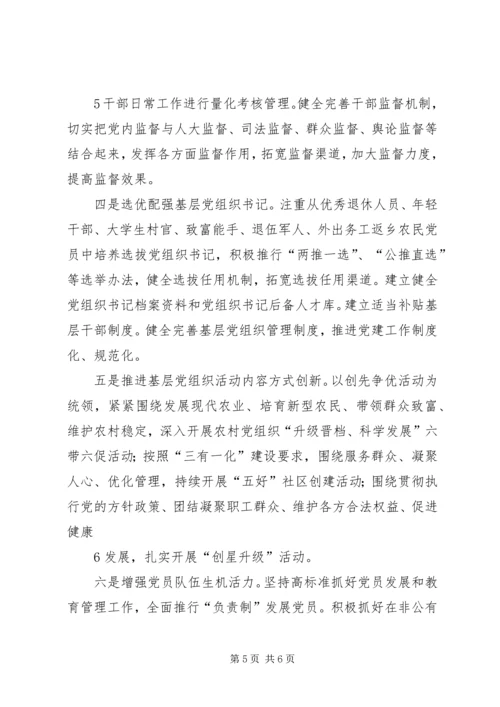 5干部日常工作进行量化考核管理。健全完善干部监督机制，切实把党内监督与人大监督、司法监督、群众监督、舆论监督等结合起来，发挥各方面监督作用，拓宽监督渠道，加大监督力度，提高监督效果。

四是选优配强基层党组织书记。注重从优秀退休人员、年轻干部、大学生村官、致富能手、退伍军人、外出务工返乡农民党员中培养选拔党组织书记，积极推行“两推一选”、“公推直选”等选举办法，健全选拔任用机制，拓宽选拔任用渠道。建立健全党组织书记档案资料和党组织书记后备人才库。建立适当补贴基层干部制度。健全完善基层党组织管理制度，推进党建工作制度化、规范化。

五是推进基层党组织活动内容方式创新。以创先争优活动为统领，紧紧围绕发展现代农业、培育新型农民、带领群众致富、维护农村稳定，深入开展农村党组织“升级晋档、科学发展”六带六促活动；按照“三有一化”建设要求，围绕服务群众、凝聚人心、优化管理，持续开展“五好”社区创建活动；围绕贯彻执行党的方针政策、团结凝聚职工群众、维护各方合法权益、促进健康

6发展，扎实开展“创星升级”活动。

六是增强党员队伍生机活力。坚持高标准抓好党员发展和教育管理工作，全面推行“负责制”发展党员。积极抓好在非公有

第5页 共6页